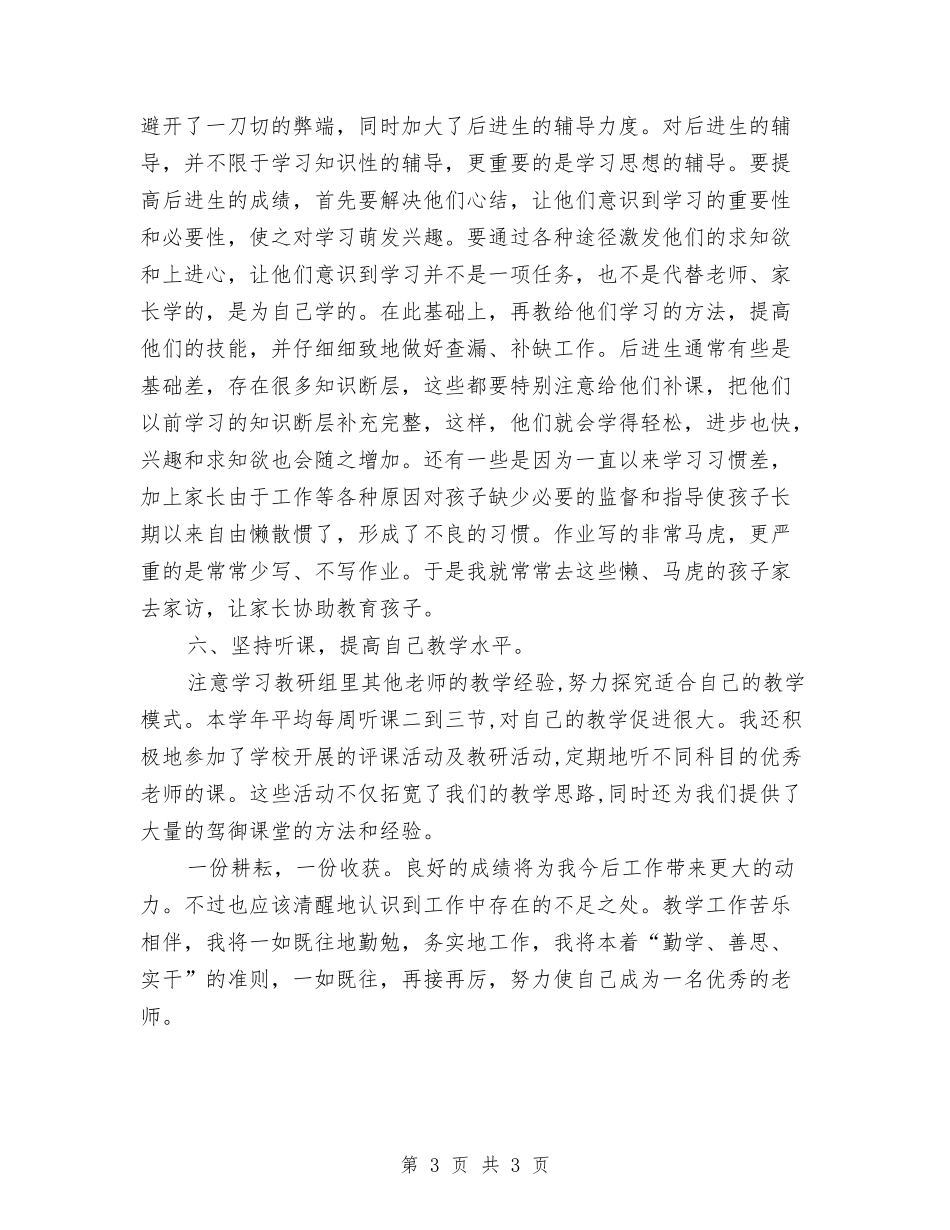 避开了一刀切的弊端，同时加大了后进生的辅导力度。对后进生的辅导，并不限于学习知识性的辅导，更重要的是学习思想的辅导。要提高后进生的成绩，首先要解决他们心结，让他们意识到学习的重要性和必要性，使之对学习萌发兴趣。要通过各种途径激发他们的求知欲和上进心，让他们意识到学习并不是一项任务，也不是代替老师、家长学的，是为自己学的。在此基础上，再教给他们学习的方法，提高他们的技能，并仔细细致地做好查漏、补缺工作。后进生通常有些是基础差，存在很多知识断层，这些都要特别注意给他们补课，把他们以前学习的知识断层补充完整，这样，他们就会学得轻松，进步也快，兴趣和求知欲也会随之增加。还有一些是因为一直以来学习习惯差，加上家长由于工作等各种原因对孩子缺少必要的监督和指导使孩子长期以来自由懒散惯了，形成了不良的习惯。作业写的非常马虎，更严重的是常常少写、不写作业。于是我就常常去这些懒、马虎的孩子家去家访，让家长协助教育孩子。

六、坚持听课，提高自己教学水平。

注意学习教研组里其他老师的教学经验,努力探究适合自己的教学模式。本学年平均每周听课二到三节,对自己的教学促进很大。我还积极地参加了学校开展的评课活动及教研活动,定期地听不同科目的优秀老师的课。这些活动不仅拓宽了我们的教学思路,同时还为我们提供了大量的驾御课堂的方法和经验。

一份耕耘，一份收获。良好的成绩将为我今后工作带来更大的动力。不过也应该清醒地认识到工作中存在的不足之处。教学工作苦乐相伴，我将一如既往地勤勉，务实地工作，我将本着“勤学、善思、实干”的准则，一如既往，再接再厉，努力使自己成为一名优秀的老师。

第 3 页 共 3 页